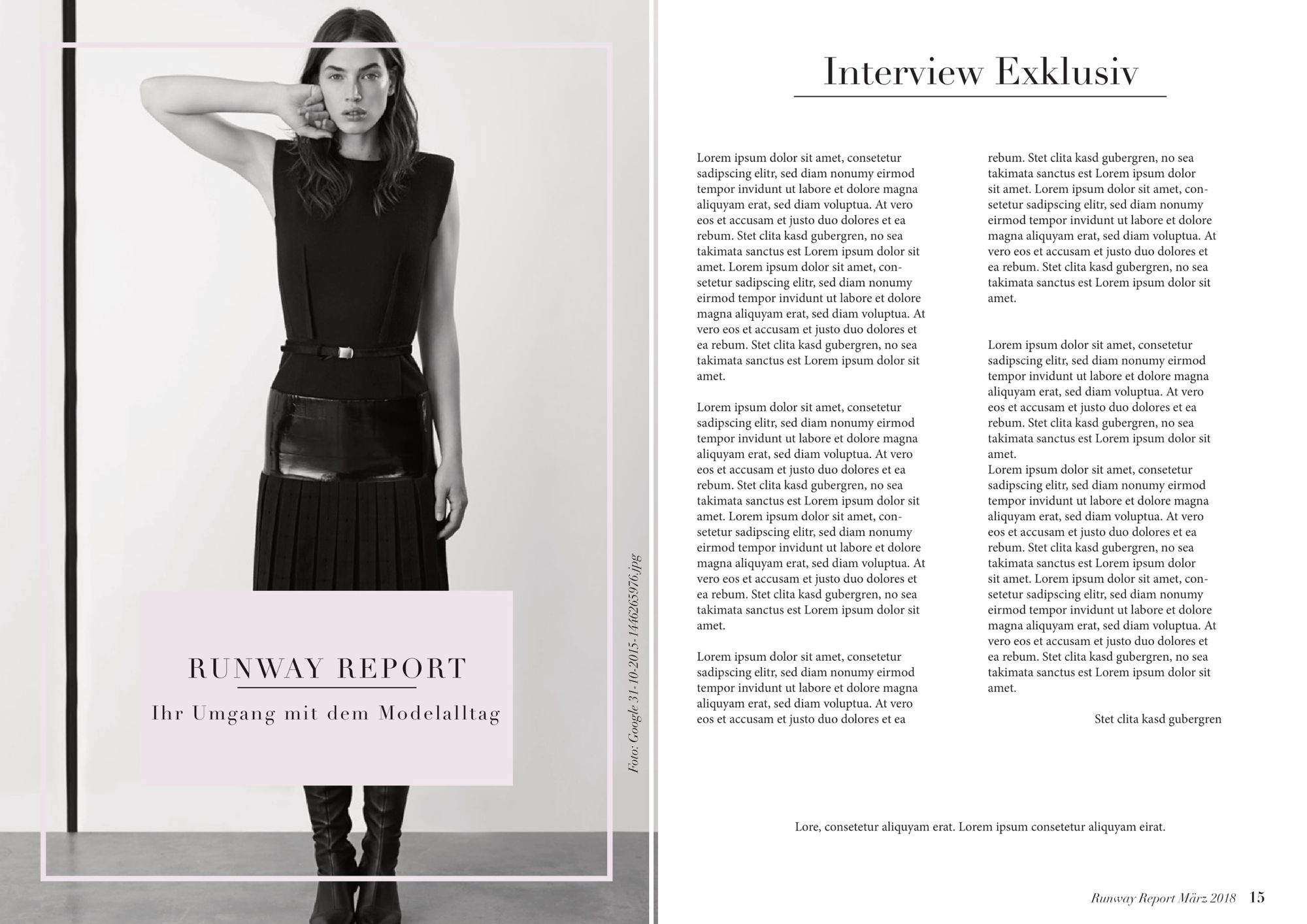 RUNWAY REPORT

Ihr Umgang mit dem Modelalltag

Foto: Google 31-10-2015-1446265976.jpg

Interview Exklusiv

Lorem ipsum dolor sit amet, consetetur sadipscing elitr, sed diam nonumy eirmod tempor invidunt ut labore et dolore magna aliquyam erat, sed diam voluptua. At vero eos et accusam et justo duo dolores et ea rebum. Stet clita kasd gubergren, no sea takimata sanctus est Lorem ipsum dolor sit amet. Lorem ipsum dolor sit amet, consetetur sadipscing elitr, sed diam nonumy eirmod tempor invidunt ut labore et dolore magna aliquyam erat, sed diam voluptua. At vero eos et accusam et justo duo dolores et ea rebum. Stet clita kasd gubergren, no sea takimata sanctus est Lorem ipsum dolor sit amet.

Lorem ipsum dolor sit amet, consetetur sadipscing elitr, sed diam nonumy eirmod tempor invidunt ut labore et dolore magna aliquyam erat, sed diam voluptua. At vero eos et accusam et justo duo dolores et ea rebum. Stet clita kasd gubergren, no sea takimata sanctus est Lorem ipsum dolor sit amet. Lorem ipsum dolor sit amet, consetetur sadipscing elitr, sed diam nonumy eirmod tempor invidunt ut labore et dolore magna aliquyam erat, sed diam voluptua. At vero eos et accusam et justo duo dolores et ea rebum. Stet clita kasd gubergren, no sea takimata sanctus est Lorem ipsum dolor sit amet.

Lorem ipsum dolor sit amet, consetetur sadipscing elitr, sed diam nonumy eirmod tempor invidunt ut labore et dolore magna aliquyam erat, sed diam voluptua. At vero eos et accusam et justo duo dolores et ea rebum. Stet clita kasd gubergren, no sea takimata sanctus est Lorem ipsum dolor sit amet. Lorem ipsum dolor sit amet, consetetur sadipscing elitr, sed diam nonumy eirmod tempor invidunt ut labore et dolore magna aliquyam erat, sed diam voluptua. At vero eos et accusam et justo duo dolores et ea rebum. Stet clita kasd gubergren, no sea takimata sanctus est Lorem ipsum dolor sit amet.

Lorem ipsum dolor sit amet, consetetur sadipscing elitr, sed diam nonumy eirmod tempor invidunt ut labore et dolore magna aliquyam erat, sed diam voluptua. At vero eos et accusam et justo duo dolores et ea rebum. Stet clita kasd gubergren, no sea takimata sanctus est Lorem ipsum dolor sit amet.
Lorem ipsum dolor sit amet, consetetur sadipscing elitr, sed diam nonumy eirmod tempor invidunt ut labore et dolore magna aliquyam erat, sed diam voluptua. At vero eos et accusam et justo duo dolores et ea rebum. Stet clita kasd gubergren, no sea takimata sanctus est Lorem ipsum dolor sit amet. Lorem ipsum dolor sit amet, consetetur sadipscing elitr, sed diam nonumy eirmod tempor invidunt ut labore et dolore magna aliquyam erat, sed diam voluptua. At vero eos et accusam et justo duo dolores et ea rebum. Stet clita kasd gubergren, no sea takimata sanctus est Lorem ipsum dolor sit amet.

Stet clita kasd gubergren

Lore, consetetur aliquyam erat. Lorem ipsum consetetur aliquyam eirat.

Runway Report März 2018 15